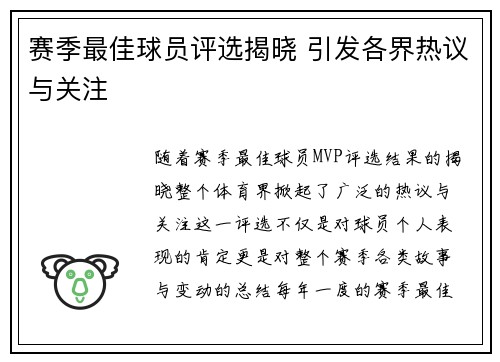 赛季最佳球员评选揭晓 引发各界热议与关注

随着赛季最佳球员MVP评选结果的揭晓整个体育界掀起了广泛的热议与关注这一评选不仅是对球员个人表现的肯定更是对整个赛季各类故事与变动的总结每年一度的赛季最佳